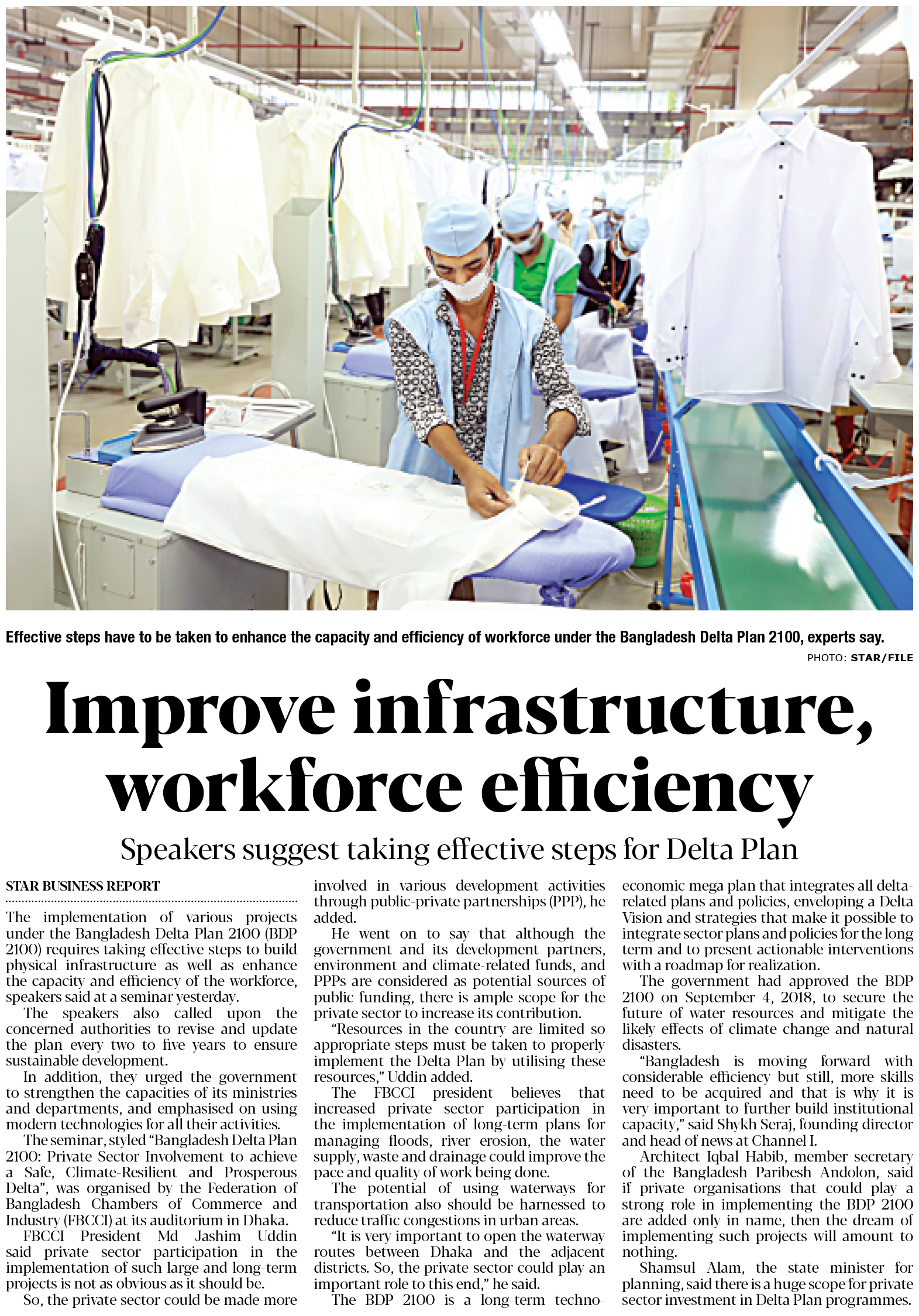 Effective steps have to be taken to enhance the capacity and efficiency of workforce under the Bangladesh Delta Plan 2100, experts say.

PHOTO: STAR/FILE

Improve infrastructure, workforce efficiency

Speakers suggest taking effective steps for Delta Plan

STAR BUSINESS REPORT

The implementation of various projects under the Bangladesh Delta Plan 2100 (BDP 2100) requires taking effective steps to build physical infrastructure as well as enhance the capacity and efficiency of the workforce, speakers said at a seminar yesterday.

The speakers also called upon the concerned authorities to revise and update the plan every two to five years to ensure sustainable development.

In addition, they urged the government to strengthen the capacities of its ministries and departments, and emphasised on using modern technologies for all their activities.

The seminar, styled "Bangladesh Delta Plan 2100: Private Sector Involvement to achieve a Safe, Climate-Resilient and Prosperous Delta", was organised by the Federation of Bangladesh Chambers of Commerce and Industry (FBCCI) at its auditorium in Dhaka.

FBCCI President Md Jashim Uddin said private sector participation in the implementation of such large and long-term projects is not as obvious as it should be.

So, the private sector could be made more involved in various development activities through public-private partnerships (PPP), he added.

He went on to say that although the government and its development partners, environment and climate-related funds, and PPPs are considered as potential sources of public funding, there is ample scope for the private sector to increase its contribution.

"Resources in the country are limited so appropriate steps must be taken to properly implement the Delta Plan by utilising these resources," Uddin added.

The FBCCI president believes that increased private sector participation in the implementation of long-term plans for managing floods, river erosion, the water supply, waste and drainage could improve the pace and quality of work being done.

The potential of using waterways for transportation also should be harnessed to reduce traffic congestions in urban areas.

"It is very important to open the waterway routes between Dhaka and the adjacent districts. So, the private sector could play an important role to this end," he said.

The BDP 2100 is a long-term techno-economic mega plan that integrates all delta-related plans and policies, enveloping a Delta Vision and strategies that make it possible to integrate sector plans and policies for the long term and to present actionable interventions with a roadmap for realization.

The government had approved the BDP 2100 on September 4, 2018, to secure the future of water resources and mitigate the likely effects of climate change and natural disasters.

"Bangladesh is moving forward with considerable efficiency but still, more skills need to be acquired and that is why it is very important to further build institutional capacity," said Shykh Seraj, founding director and head of news at Channel I.

Architect Iqbal Habib, member secretary of the Bangladesh Paribesh Andolon, said if private organisations that could play a strong role in implementing the BDP 2100 are added only in name, then the dream of implementing such projects will amount to nothing.

Shamsul Alam, the state minister for planning, said there is a huge scope for private sector investment in Delta Plan programmes.